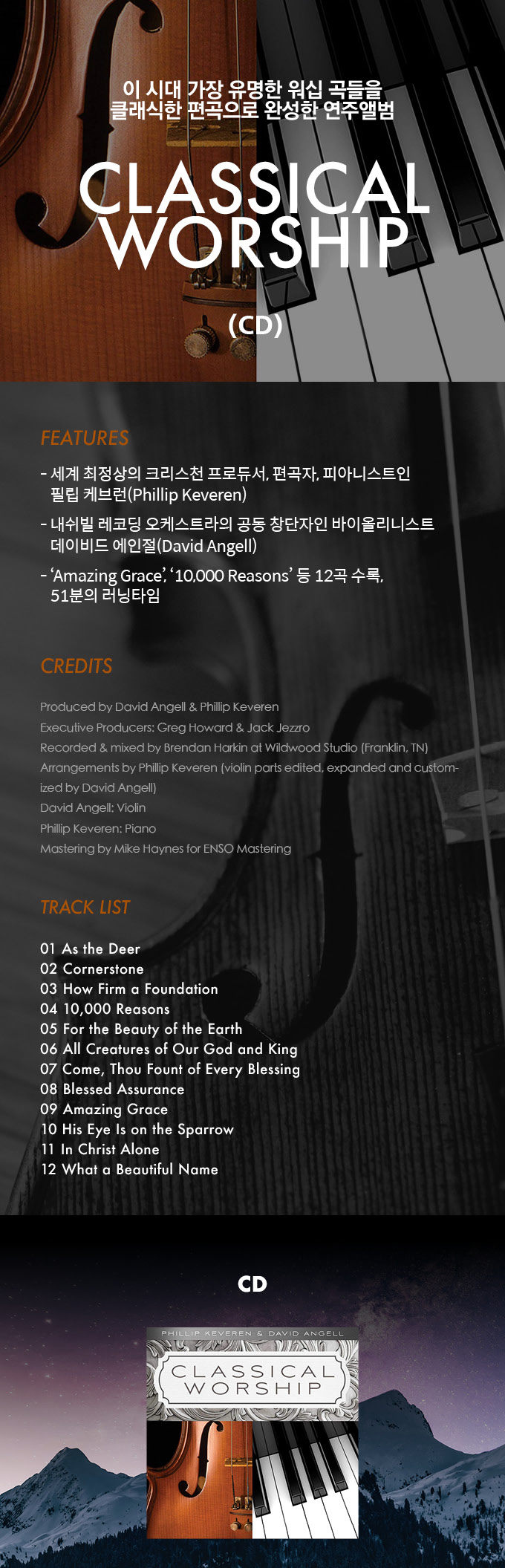 이 시대 가장 유명한 워십 곡들을
클래식한 편곡으로 완성한 연주앨범

CLASSICAL
WORSHIP

(CD)

FEATURES

- 세계 최정상의 크리스천 프로듀서, 편곡자, 피아니스트인 필립 케브런(Phillip Keveren)

- 내쉬빌 레코딩 오케스트라의 공동 창단자인 바이올리니스트 데이비드 에인절(David Angell)

- 'Amazing Grace', '10,000 Reasons' 등 12곡 수록, 51분의 러닝타임

CREDITS

Produced by David Angell & Phillip Keveren
Executive Producers: Greg Howard & Jack Jezzro
Recorded & mixed by Brendan Harkin at Wildwood Studio (Franklin, TN)
Arrangements by Phillip Keveren (violin parts edited, expanded and customized by David Angell)
David Angell: Violin
Phillip Keveren: Piano
Mastering by Mike Haynes for ENSO Mastering

TRACK LIST

01 As the Deer
02 Cornerstone
03 How Firm a Foundation
04 10,000 Reasons
05 For the Beauty of the Earth
06 All Creatures of Our God and King
07 Come, Thou Fount of Every Blessing
08 Blessed Assurance
09 Amazing Grace
10 His Eye Is on the Sparrow
11 In Christ Alone
12 What a Beautiful Name

CD

PHILLIP KEVEREN & DAVID ANGELL
CLASSICAL
WORSHIP